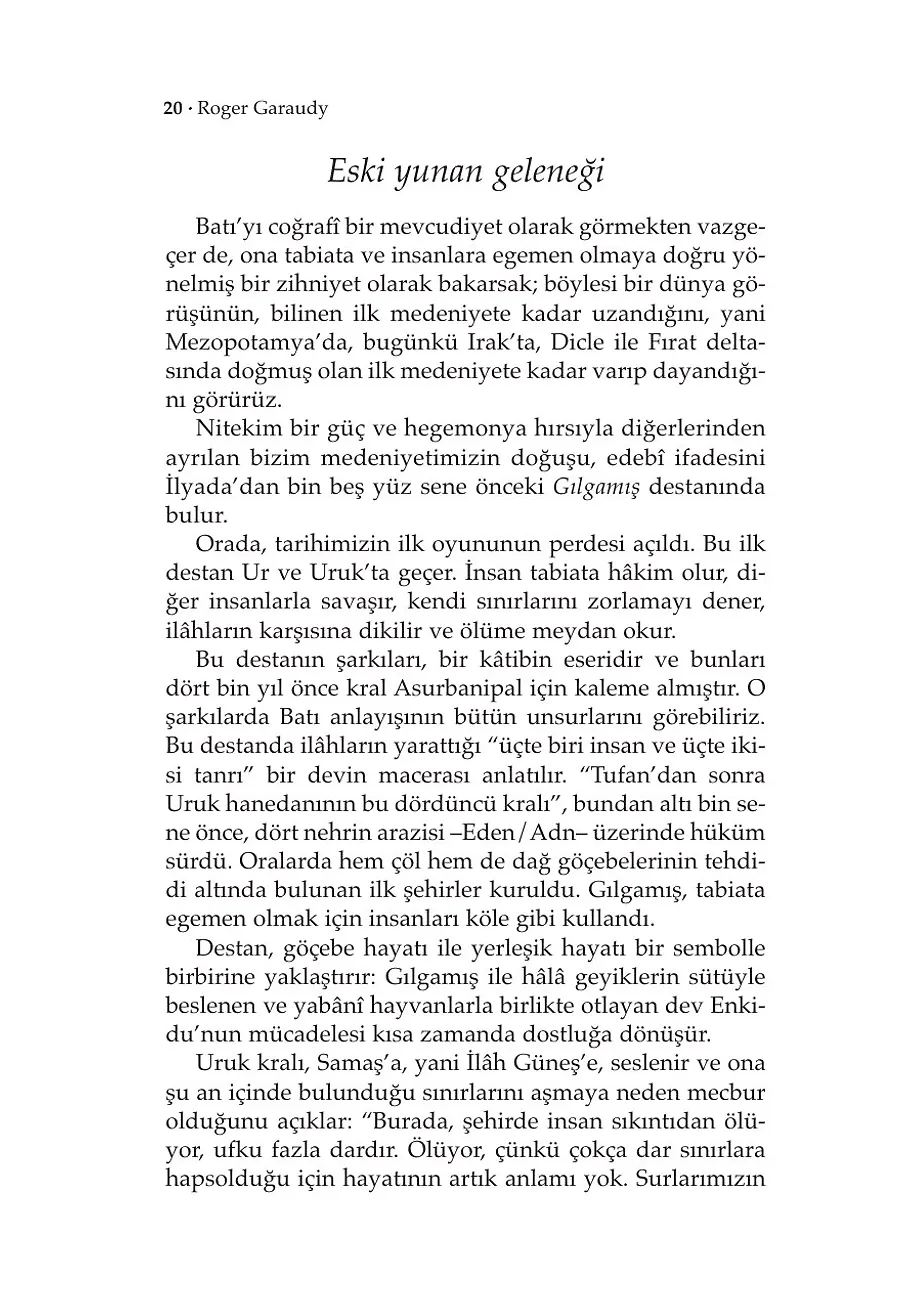 20 · Roger Garaudy

Eski yunan geleneği

Batı'yı coğrafî bir mevcudiyet olarak görmekten vazgeçer de, ona tabiata ve insanlara egemen olmaya doğru yönelmiş bir zihniyet olarak bakarsak; böylesi bir dünya görüşünün, bilinen ilk medeniyete kadar uzandığını, yani Mezopotamya'da, bugünkü Irak'ta, Dicle ile Fırat deltasında doğmuş olan ilk medeniyete kadar varıp dayandığını görürüz.

Nitekim bir güç ve hegemonya hırsıyla diğerlerinden ayrılan bizim medeniyetimizin doğuşu, edebî ifadesini İlyada'dan bin beş yüz sene önceki Gılgamış destanında bulur.

Orada, tarihimizin ilk oyununun perdesi açıldı. Bu ilk destan Ur ve Uruk'ta geçer. İnsan tabiata hâkim olur, diğer insanlarla savaşır, kendi sınırlarını zorlamayı dener, ilâhların karşısına dikilir ve ölüme meydan okur.

Bu destanın şarkıları, bir kâtibin eseridir ve bunları dört bin yıl önce kral Asurbanipal için kaleme almıştır. O şarkılarda Batı anlayışının bütün unsurlarını görebiliriz. Bu destanda ilâhların yarattığı "üçte biri insan ve üçte ikisi tanrı" bir devin macerası anlatılır. "Tufan'dan sonra Uruk hanedanının bu dördüncü kralı", bundan altı bin sene önce, dört nehrin arazisi –Eden/Adn– üzerinde hüküm sürdü. Oralarda hem çöl hem de dağ göçebelerinin tehdidi altında bulunan ilk şehirler kuruldu. Gılgamış, tabiata egemen olmak için insanları köle gibi kullandı.

Destan, göçebe hayatı ile yerleşik hayatı bir sembolle birbirine yaklaştırır: Gılgamış ile hâlâ geyiklerin sütüyle beslenen ve yabânî hayvanlarla birlikte otlayan dev Enkidu'nun mücadelesi kısa zamanda dostluğa dönüşür.

Uruk kralı, Samaş'a, yani İlâh Güneş'e, seslenir ve ona şu an içinde bulunduğu sınırlarını aşmaya neden mecbur olduğunu açıklar: "Burada, şehirde insan sıkıntıdan ölüyor, ufku fazla dardır. Ölüyor, çünkü çokça dar sınırlara hapsolduğu için hayatının artık anlamı yok. Surlarımızın